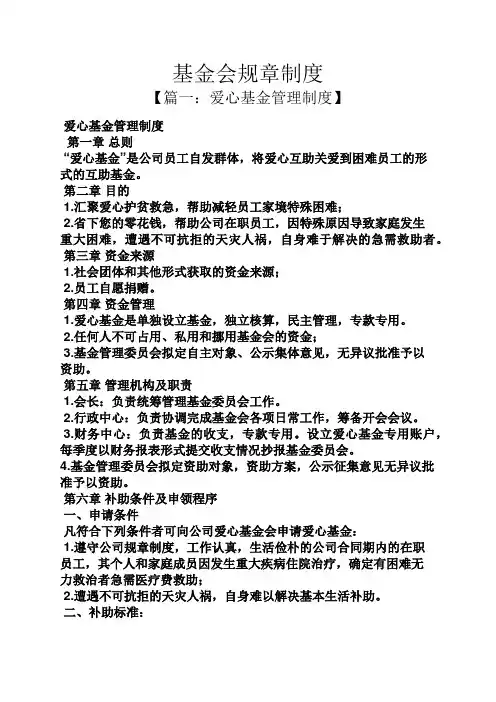 基金会规章制度

【篇一：爱心基金管理制度】

爱心基金管理制度

第一章 总则

“爱心基金”是公司员工自发群体，将爱心互助关爱到困难员工的形式的互助基金。

第二章 目的

1.汇聚爱心护贫救急，帮助减轻员工家境特殊困难；

2.省下您的零花钱，帮助公司在职员工，因特殊原因导致家庭发生重大困难，遭遇不可抗拒的天灾人祸，自身难于解决的急需救助者。

第三章 资金来源

1.社会团体和其他形式获取的资金来源；

2.员工自愿捐赠。

第四章 资金管理

1.爱心基金是单独设立基金，独立核算，民主管理，专款专用。

2.任何人不可占用、私用和挪用基金会的资金；

3.基金管理委员会拟定自主对象、公示集体意见，无异议批准予以资助。

第五章 管理机构及职责

1.会长：负责统筹管理基金委员会工作。

2.行政中心：负责协调完成基金会各项日常工作，筹备开会会议。

3.财务中心：负责基金的收支，专款专用。设立爱心基金专用账户，每季度以财务报表形式提交收支情况抄报基金委员会。

4.基金管理委员会拟定资助对象，资助方案，公示征集意见无异议批准予以资助。

第六章 补助条件及申领程序

一、申请条件

凡符合下列条件者可向公司爱心基金会申请爱心基金：

1.遵守公司规章制度，工作认真，生活俭朴的公司合同期内的在职员工，其个人和家庭成员因发生重大疾病住院治疗，确定有困难无力救治者急需医疗费救助；

2.遭遇不可抗拒的天灾人祸，自身难以解决基本生活补助。

二、补助标准：